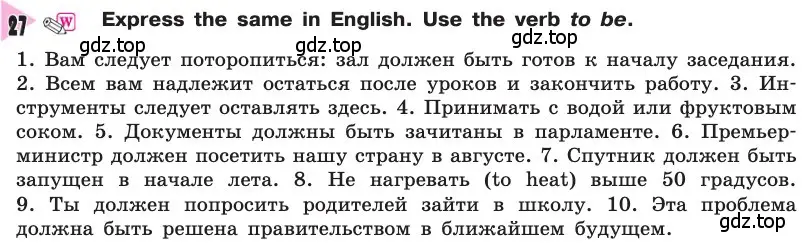 27 W Express the same in English. Use the verb to be.

gdz.top gdz.top gdz.top

1. Вам следует поторопиться: зал должен быть готов к началу заседания. 2. Всем вам надлежит остаться после уроков и закончить работу. 3. Инструменты следует оставлять здесь. 4. Принимать с водой или фруктовым соком. 5. Документы должны быть зачитаны в парламенте. 6. Премьер-министр должен посетить нашу страну в августе. 7. Спутник должен быть запущен в начале лета. 8. Не нагревать (to heat) выше 50 градусов. 9. Ты должен попросить родителей зайти в школу. 10. Эта проблема должна быть решена правительством в ближайшем будущем.

gdz.top